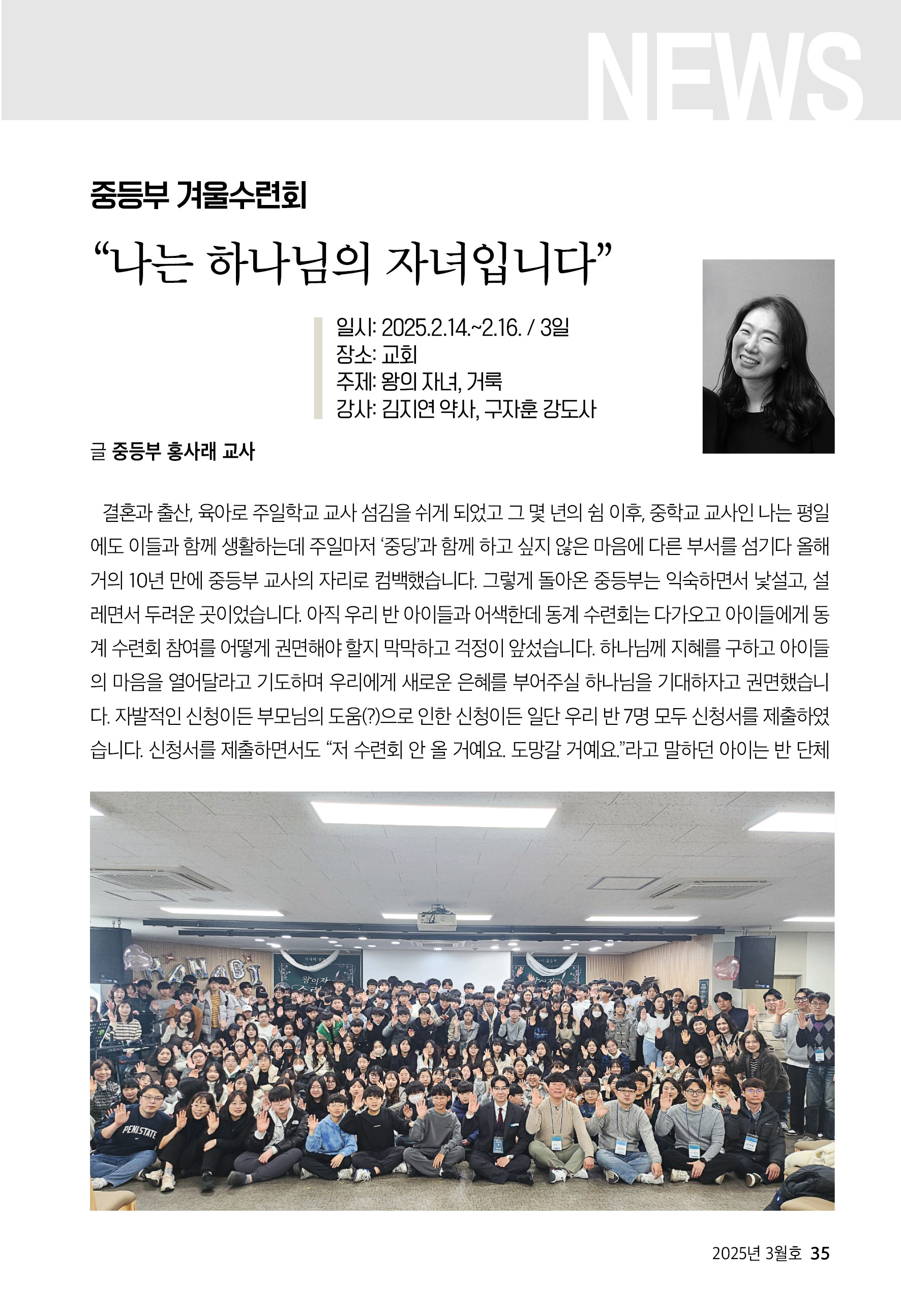 NEWS

중등부 겨울수련회

“나는 하나님의 자녀입니다”

일시: 2025.2.14.~2.16. / 3일
장소: 교회
주제: 왕의 자녀, 거룩
강사: 김지연 약사, 구자훈 강도사

글 중등부 홍사래 교사

결혼과 출산, 육아로 주일학교 교사 섬김을 쉬게 되었고 그 몇 년의 쉼 이후, 중학교 교사인 나는 평일에도 이들과 함께 생활하는데 주일마저 ‘중딩’과 함께 하고 싶지 않은 마음에 다른 부서를 섬기다 올해 거의 10년 만에 중등부 교사의 자리로 컴백했습니다. 그렇게 돌아온 중등부는 익숙하면서 낯설고, 설레면서 두려운 곳이었습니다. 아직 우리 반 아이들과 어색한데 동계 수련회는 다가오고 아이들에게 동계 수련회 참여를 어떻게 권면해야 할지 막막하고 걱정이 앞섰습니다. 하나님께 지혜를 구하고 아이들의 마음을 열어달라고 기도하며 우리에게 새로운 은혜를 부어주실 하나님을 기대하자고 권면했습니다. 자발적인 신청이든 부모님의 도움(?)으로 인한 신청이든 일단 우리 반 7명 모두 신청서를 제출하였습니다. 신청서를 제출하면서도 “저 수련회 안 올 거예요. 도망갈 거예요.”라고 말하던 아이는 반 단체

HANABI

왕의 자녀

PENN STATE

2025년 3월호 35